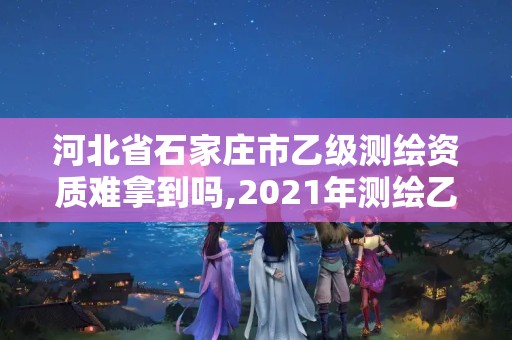 河北省石家庄市乙级测绘资质难拿到吗,2021年测绘乙